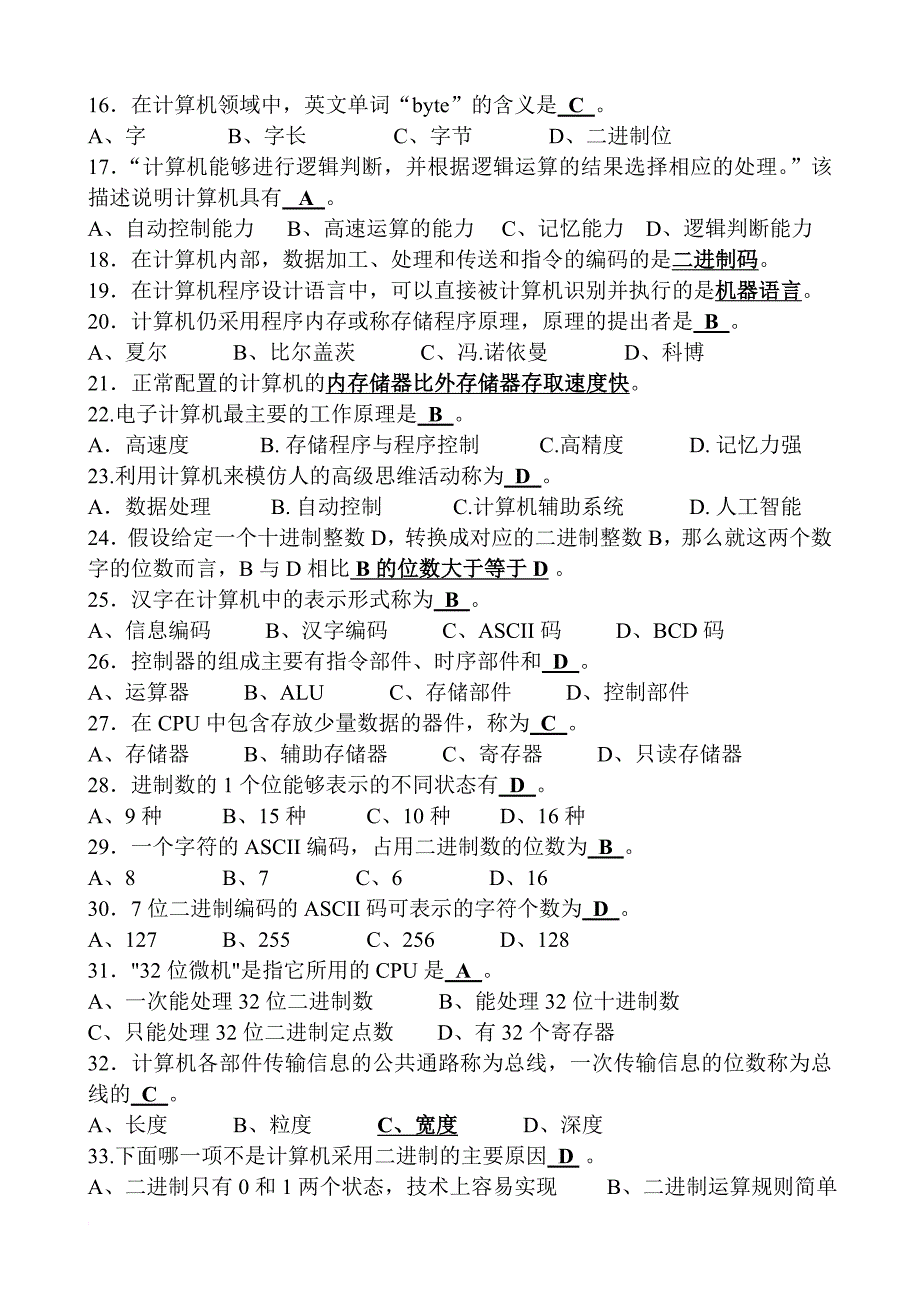 16．在计算机领域中，英文单词“byte”的含义是 C 。
A、字　　B、字长　　C、字节　　D、二进制位
17．“计算机能够进行逻辑判断，并根据逻辑运算的结果选择相应的处理。”该描述说明计算机具有 A 。
A、自动控制能力　B、高速运算的能力　C、记忆能力　D、逻辑判断能力
18．在计算机内部，数据加工、处理和传送和指令的编码的是二进制码。
19．在计算机程序设计语言中，可以直接被计算机识别并执行的是机器语言。
20．计算机仍采用程序内存或称存储程序原理，原理的提出者是 B 。
A、夏尔　　B、比尔盖茨　　C、冯.诺依曼　　D、科博
21．正常配置的计算机的内存储器比外存储器存取速度快。
22.电子计算机最主要的工作原理是 B 。
A．高速度　　B. 存储程序与程序控制　　C.高精度　　D. 记忆力强
23.利用计算机来模仿人的高级思维活动称为 D 。
A．数据处理　　B. 自动控制　　C.计算机辅助系统　　D. 人工智能
24．假设给定一个十进制整数 D，转换成对应的二进制整数 B，那么就这两个数字的位数而言，B 与 D 相比 B 的位数大于等于 D 。
25．汉字在计算机中的表示形式称为 B 。
A、信息编码　　B、汉字编码　　C、ASCII 码　　D、BCD 码
26．控制器的组成主要有指令部件、时序部件和 D 。
A、运算器　　B、ALU　　C、存储部件　　D、控制部件
27．在 CPU 中包含存放少量数据的器件，称为 C 。
A、存储器　　B、辅助存储器　　C、寄存器　　D、只读存储器
28．进制数的 1 个位能够表示的不同状态有 D 。
A、9 种　　B、15 种　　C、10 种　　D、16 种
29．一个字符的 ASCII 编码，占用二进制数的位数为 B 。
A、8　　B、7　　C、6　　D、16
30．7 位二进制编码的 ASCII 码可表示的字符个数为 D 。
A、127　　B、255　　C、256　　D、128
31．"32 位微机"是指它所用的 CPU 是 A 。
A、一次能处理 32 位二进制数　　B、能处理 32 位十进制数
C、只能处理 32 位二进制定点数　　D、有 32 个寄存器
32．计算机各部件传输信息的公共通路称为总线，一次传输信息的位数称为总线的 C 。
A、长度　　B、粒度　　C、宽度　　D、深度
33.下面哪一项不是计算机采用二进制的主要原因 D 。
A、二进制只有 0 和 1 两个状态，技术上容易实现　　B、二进制运算规则简单